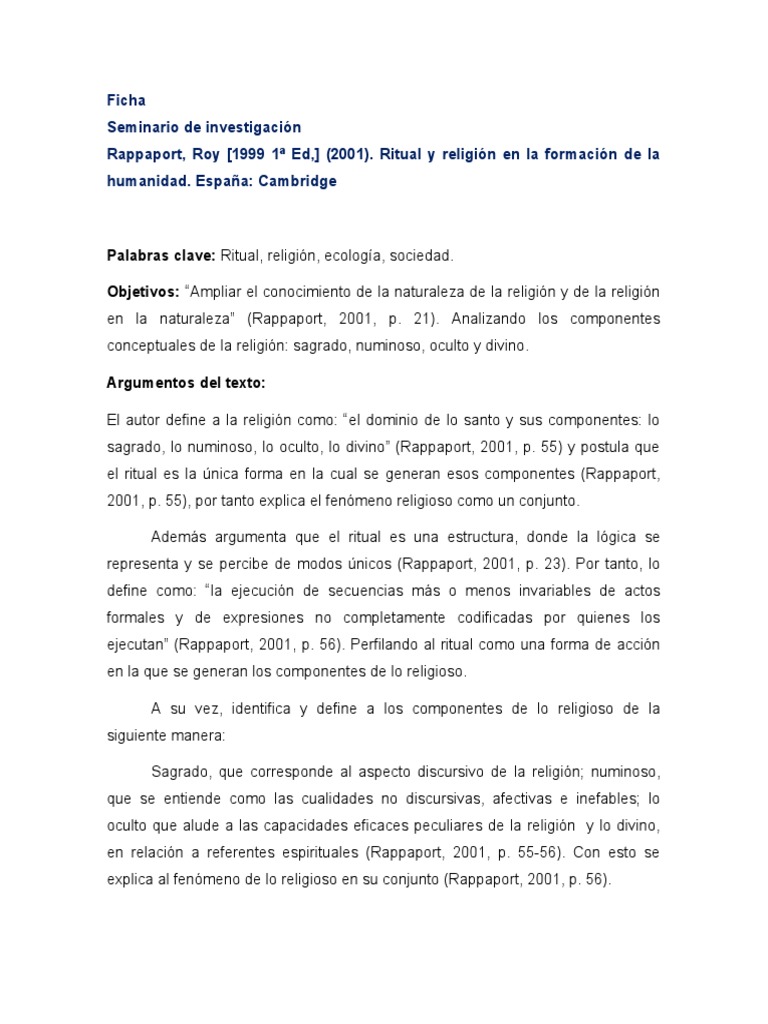 Ficha
Seminario de investigación
Rappaport, Roy [1999 1ª Ed,] (2001). Ritual y religión en la formación de la humanidad. España: Cambridge

Palabras clave: Ritual, religión, ecología, sociedad.

Objetivos: “Ampliar el conocimiento de la naturaleza de la religión y de la religión en la naturaleza” (Rappaport, 2001, p. 21). Analizando los componentes conceptuales de la religión: sagrado, numinoso, oculto y divino.

Argumentos del texto:

El autor define a la religión como: “el dominio de lo santo y sus componentes: lo sagrado, lo numinoso, lo oculto, lo divino” (Rappaport, 2001, p. 55) y postula que el ritual es la única forma en la cual se generan esos componentes (Rappaport, 2001, p. 55), por tanto explica el fenómeno religioso como un conjunto.

Además argumenta que el ritual es una estructura, donde la lógica se representa y se percibe de modos únicos (Rappaport, 2001, p. 23). Por tanto, lo define como: “la ejecución de secuencias más o menos invariables de actos formales y de expresiones no completamente codificadas por quienes los ejecutan” (Rappaport, 2001, p. 56). Perfilando al ritual como una forma de acción en la que se generan los componentes de lo religioso.

A su vez, identifica y define a los componentes de lo religioso de la siguiente manera:

Sagrado, que corresponde al aspecto discursivo de la religión; numinoso, que se entiende como las cualidades no discursivas, afectivas e inefables; lo oculto que alude a las capacidades eficaces peculiares de la religión y lo divino, en relación a referentes espirituales (Rappaport, 2001, p. 55-56). Con esto se explica al fenómeno de lo religioso en su conjunto (Rappaport, 2001, p. 56).